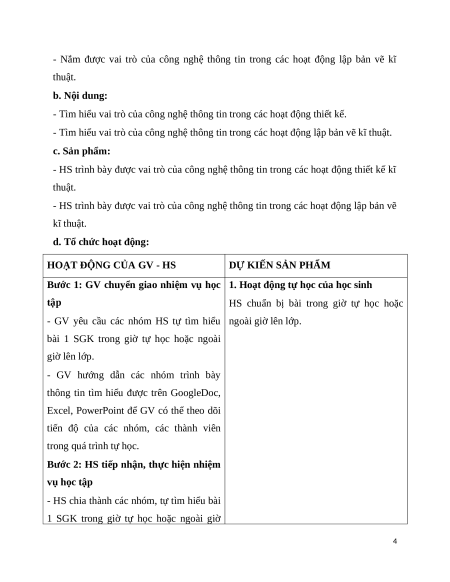 - Nắm được vai trò của công nghệ thông tin trong các hoạt động lập bản vẽ kĩ thuật.

b. Nội dung:

- Tìm hiểu vai trò của công nghệ thông tin trong các hoạt động thiết kế.

- Tìm hiểu vai trò của công nghệ thông tin trong các hoạt động lập bản vẽ kĩ thuật.

c. Sản phẩm:

- HS trình bày được vai trò của công nghệ thông tin trong các hoạt động thiết kế kĩ thuật.

- HS trình bày được vai trò của công nghệ thông tin trong các hoạt động lập bản vẽ kĩ thuật.

d. Tổ chức hoạt động:

| HOẠT ĐỘNG CỦA GV - HS | DỰ KIẾN SẢN PHẨM |
|---|---|
| Bước 1: GV chuyển giao nhiệm vụ học tập - GV yêu cầu các nhóm HS tự tìm hiểu bài 1 SGK trong giờ tự học hoặc ngoài giờ lên lớp. - GV hướng dẫn các nhóm trình bày thông tin tìm hiểu được trên GoogleDoc, Excel, PowerPoint để GV có thể theo dõi tiến độ của các nhóm, các thành viên trong quá trình tự học. Bước 2: HS tiếp nhận, thực hiện nhiệm vụ học tập - HS chia thành các nhóm, tự tìm hiểu bài 1 SGK trong giờ tự học hoặc ngoài giờ | 1. Hoạt động tự học của học sinh HS chuẩn bị bài trong giờ tự học hoặc ngoài giờ lên lớp. |

4